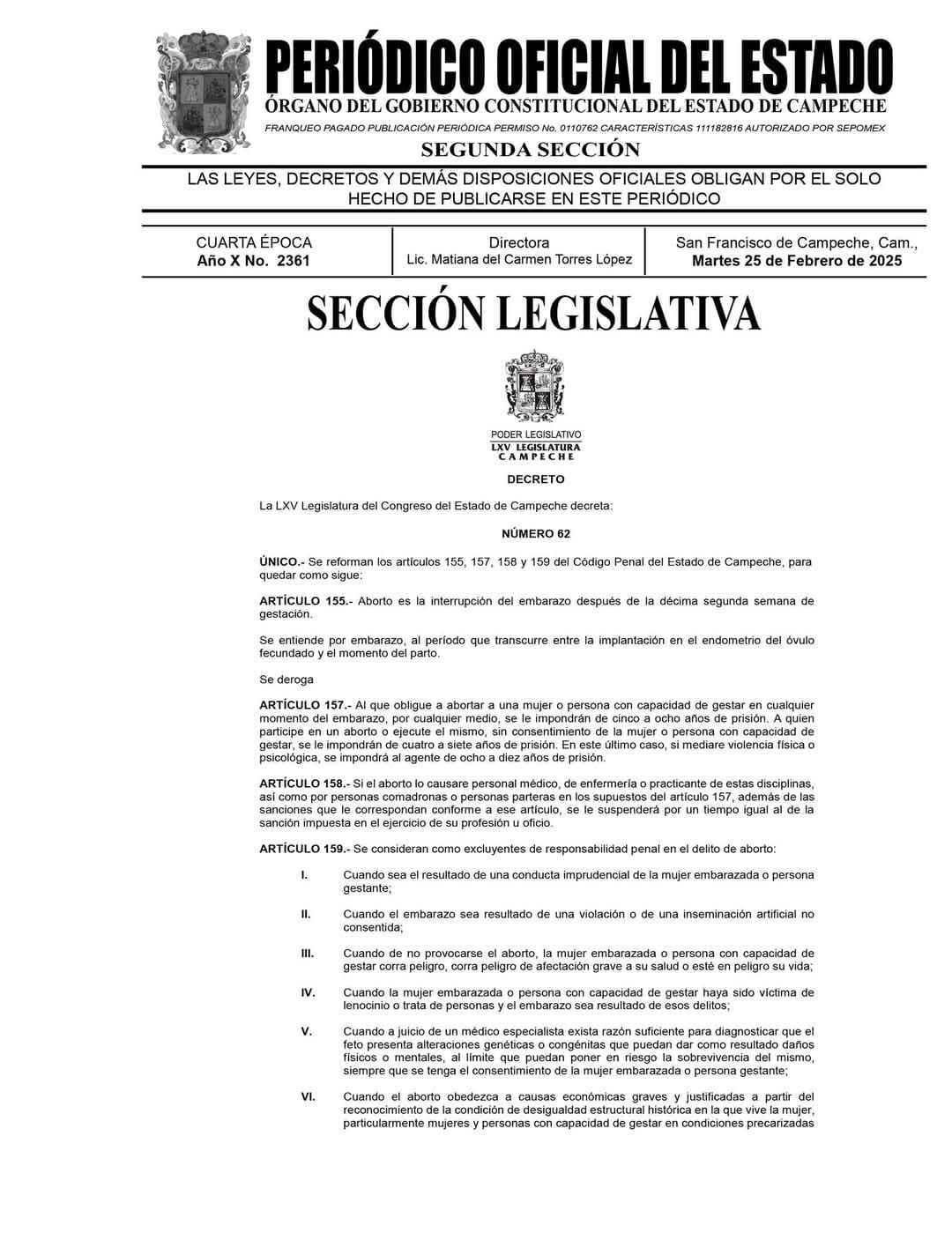 PERIÓDICO OFICIAL DEL ESTADO
ÓRGANO DEL GOBIERNO CONSTITUCIONAL DEL ESTADO DE CAMPECHE
FRANQUEO PAGADO PUBLICACIÓN PERIÓDICA PERMISO No. 0110762 CARACTERÍSTICAS 111182816 AUTORIZADO POR SEPOMEX
SEGUNDA SECCIÓN

LAS LEYES, DECRETOS Y DEMÁS DISPOSICIONES OFICIALES OBLIGAN POR EL SOLO HECHO DE PUBLICARSE EN ESTE PERIÓDICO

CUARTA ÉPOCA
Año X No. 2361

Directora
Lic. Matiana del Carmen Torres López

San Francisco de Campeche, Cam.,
Martes 25 de Febrero de 2025

SECCIÓN LEGISLATIVA

PODER LEGISLATIVO
LXV LEGISLATURA
CAMPECHE

DECRETO

La LXV Legislatura del Congreso del Estado de Campeche decreta:

NÚMERO 62

ÚNICO.- Se reforman los artículos 155, 157, 158 y 159 del Código Penal del Estado de Campeche, para quedar como sigue:

ARTÍCULO 155.- Aborto es la interrupción del embarazo después de la décima segunda semana de gestación.

Se entiende por embarazo, al período que transcurre entre la implantación en el endometrio del óvulo fecundado y el momento del parto.

Se deroga

ARTÍCULO 157.- Al que obligue a abortar a una mujer o persona con capacidad de gestar en cualquier momento del embarazo, por cualquier medio, se le impondrán de cinco a ocho años de prisión. A quien participe en un aborto o ejecute el mismo, sin consentimiento de la mujer o persona con capacidad de gestar, se le impondrán de cuatro a siete años de prisión. En este último caso, si mediare violencia física o psicológica, se impondrá al agente de ocho a diez años de prisión.

ARTÍCULO 158.- Si el aborto lo causare personal médico, de enfermería o practicante de estas disciplinas, así como por personas comadronas o personas parteras en los supuestos del artículo 157, además de las sanciones que le correspondan conforme a ese artículo, se le suspenderá por un tiempo igual al de la sanción impuesta en el ejercicio de su profesión u oficio.

ARTÍCULO 159.- Se consideran como excluyentes de responsabilidad penal en el delito de aborto:

I. Cuando sea el resultado de una conducta imprudencial de la mujer embarazada o persona gestante;

II. Cuando el embarazo sea resultado de una violación o de una inseminación artificial no consentida;

III. Cuando de no provocarse el aborto, la mujer embarazada o persona con capacidad de gestar corra peligro, corra peligro de afectación grave a su salud o esté en peligro su vida;

IV. Cuando la mujer embarazada o persona con capacidad de gestar haya sido víctima de lenocinio o trata de personas y el embarazo sea resultado de esos delitos;

V. Cuando a juicio de un médico especialista exista razón suficiente para diagnosticar que el feto presenta alteraciones genéticas o congénitas que puedan dar como resultado daños físicos o mentales, al límite que puedan poner en riesgo la sobrevivencia del mismo, siempre que se tenga el consentimiento de la mujer embarazada o persona gestante;

VI. Cuando el aborto obedezca a causas económicas graves y justificadas a partir del reconocimiento de la condición de desigualdad estructural histórica en la que vive la mujer, particularmente mujeres y personas con capacidad de gestar en condiciones precarizadas